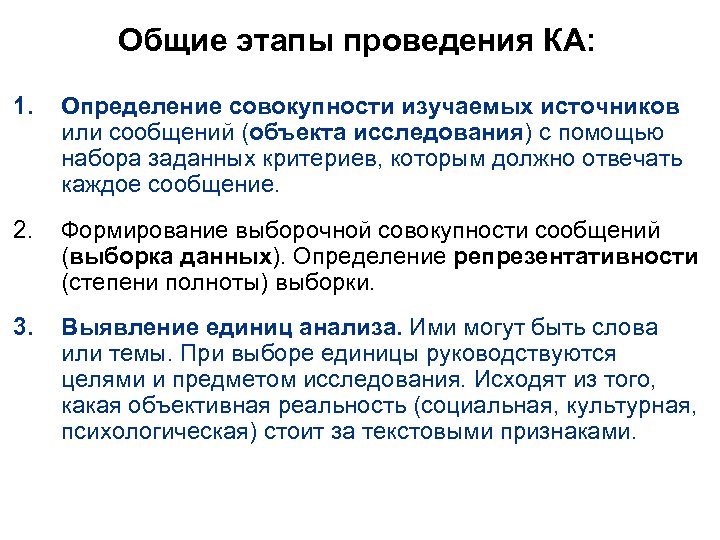 Общие этапы проведения КА:

1. Определение совокупности изучаемых источников или сообщений (объекта исследования) с помощью набора заданных критериев, которым должно отвечать каждое сообщение.

2. Формирование выборочной совокупности сообщений (выборка данных). Определение репрезентативности (степени полноты) выборки.

3. Выявление единиц анализа. Ими могут быть слова или темы. При выборе единицы руководствуются целями и предметом исследования. Исходят из того, какая объективная реальность (социальная, культурная, психологическая) стоит за текстовыми признаками.